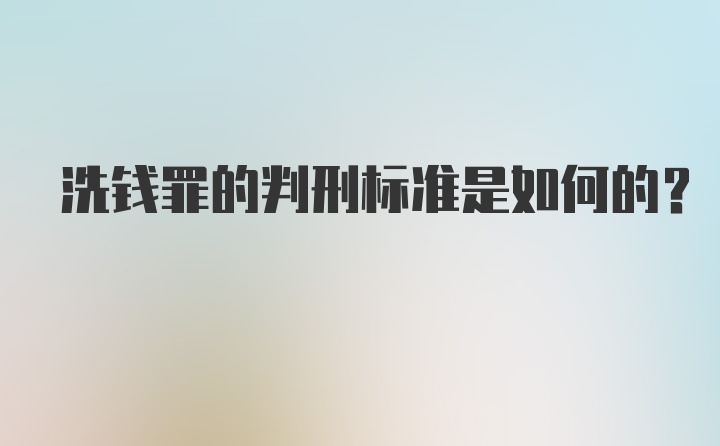 洗钱罪的判刑标准是如何的？